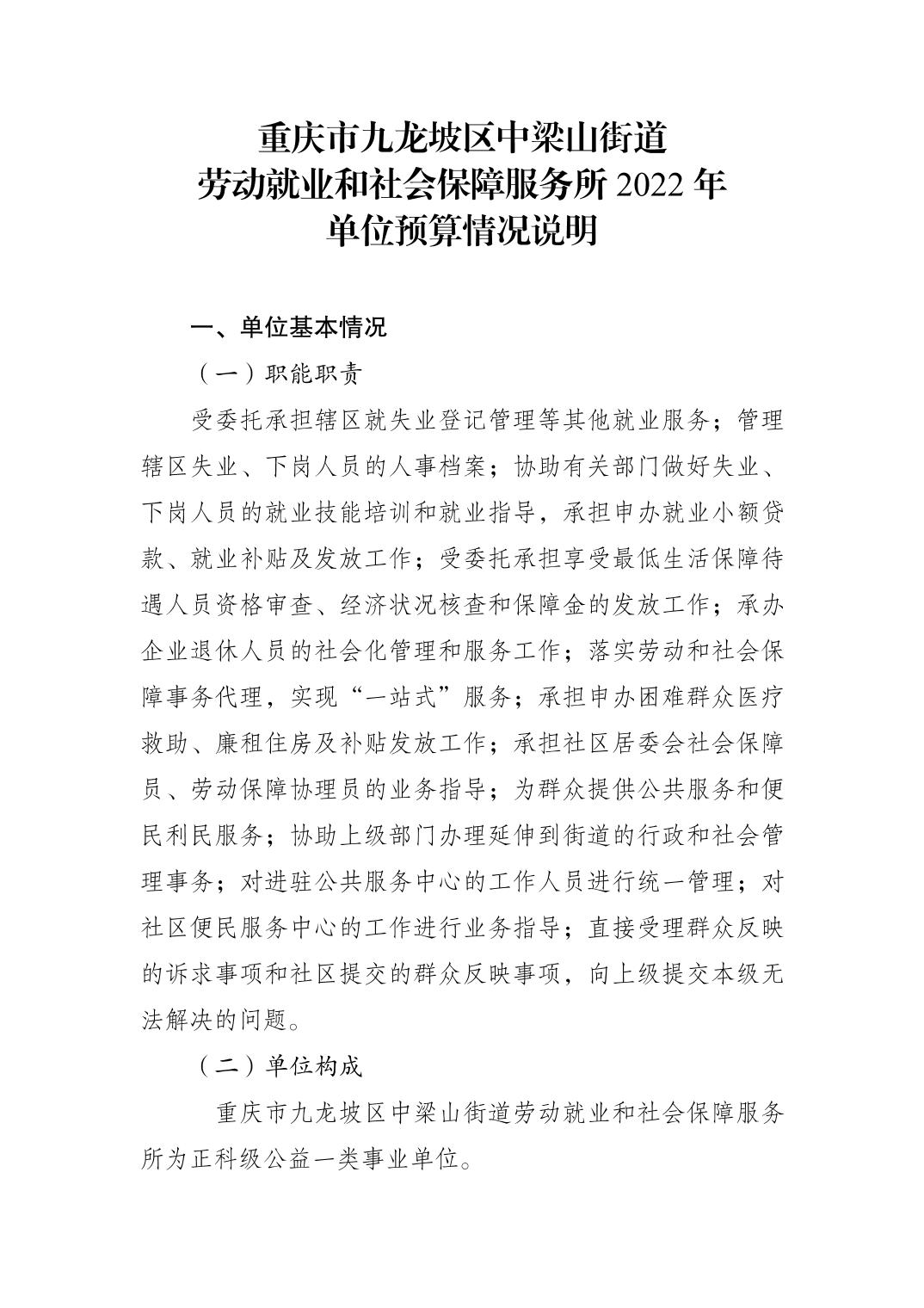 重庆市九龙坡区中梁山街道
劳动就业和社会保障服务所 2022 年
单位预算情况说明

一、单位基本情况

（一）职能职责

受委托承担辖区就失业登记管理等其他就业服务；管理辖区失业、下岗人员的人事档案；协助有关部门做好失业、下岗人员的就业技能培训和就业指导，承担申办就业小额贷款、就业补贴及发放工作；受委托承担享受最低生活保障待遇人员资格审查、经济状况核查和保障金的发放工作；承办企业退休人员的社会化管理和服务工作；落实劳动和社会保障事务代理，实现“一站式”服务；承担申办困难群众医疗救助、廉租住房及补贴发放工作；承担社区居委会社会保障员、劳动保障协理员的业务指导；为群众提供公共服务和便民利民服务；协助上级部门办理延伸到街道的行政和社会管理事务；对进驻公共服务中心的工作人员进行统一管理；对社区便民服务中心的工作进行业务指导；直接受理群众反映的诉求事项和社区提交的群众反映事项，向上级提交本级无法解决的问题。

（二）单位构成

重庆市九龙坡区中梁山街道劳动就业和社会保障服务所为正科级公益一类事业单位。